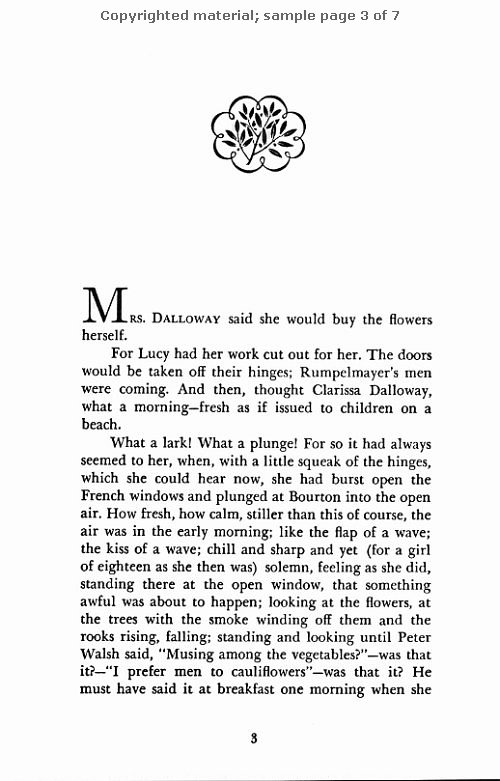 Copyrighted material; sample page 3 of 7

MRS. DALLOWAY said she would buy the flowers herself.

For Lucy had her work cut out for her. The doors would be taken off their hinges; Rumpelmayer's men were coming. And then, thought Clarissa Dalloway, what a morning—fresh as if issued to children on a beach.

What a lark! What a plunge! For so it had always seemed to her, when, with a little squeak of the hinges, which she could hear now, she had burst open the French windows and plunged at Bourton into the open air. How fresh, how calm, stiller than this of course, the air was in the early morning; like the flap of a wave; the kiss of a wave; chill and sharp and yet (for a girl of eighteen as she then was) solemn, feeling as she did, standing there at the open window, that something awful was about to happen; looking at the flowers, at the trees with the smoke winding off them and the rooks rising, falling; standing and looking until Peter Walsh said, "Musing among the vegetables?"—was that it?—"I prefer men to cauliflowers"—was that it? He must have said it at breakfast one morning when she

3